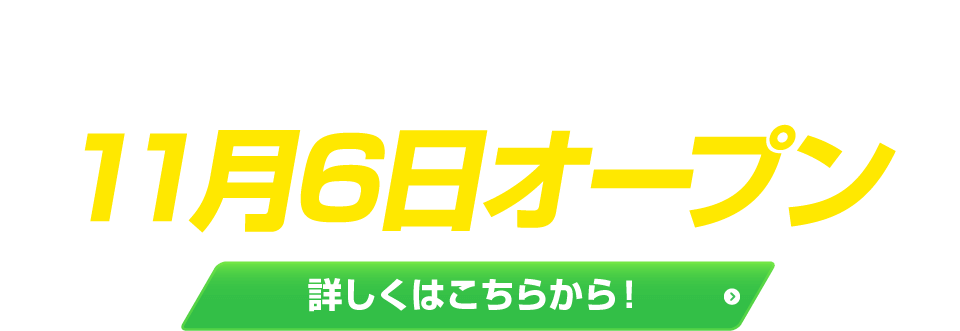 11月6日オープン

詳しくはこちらから！